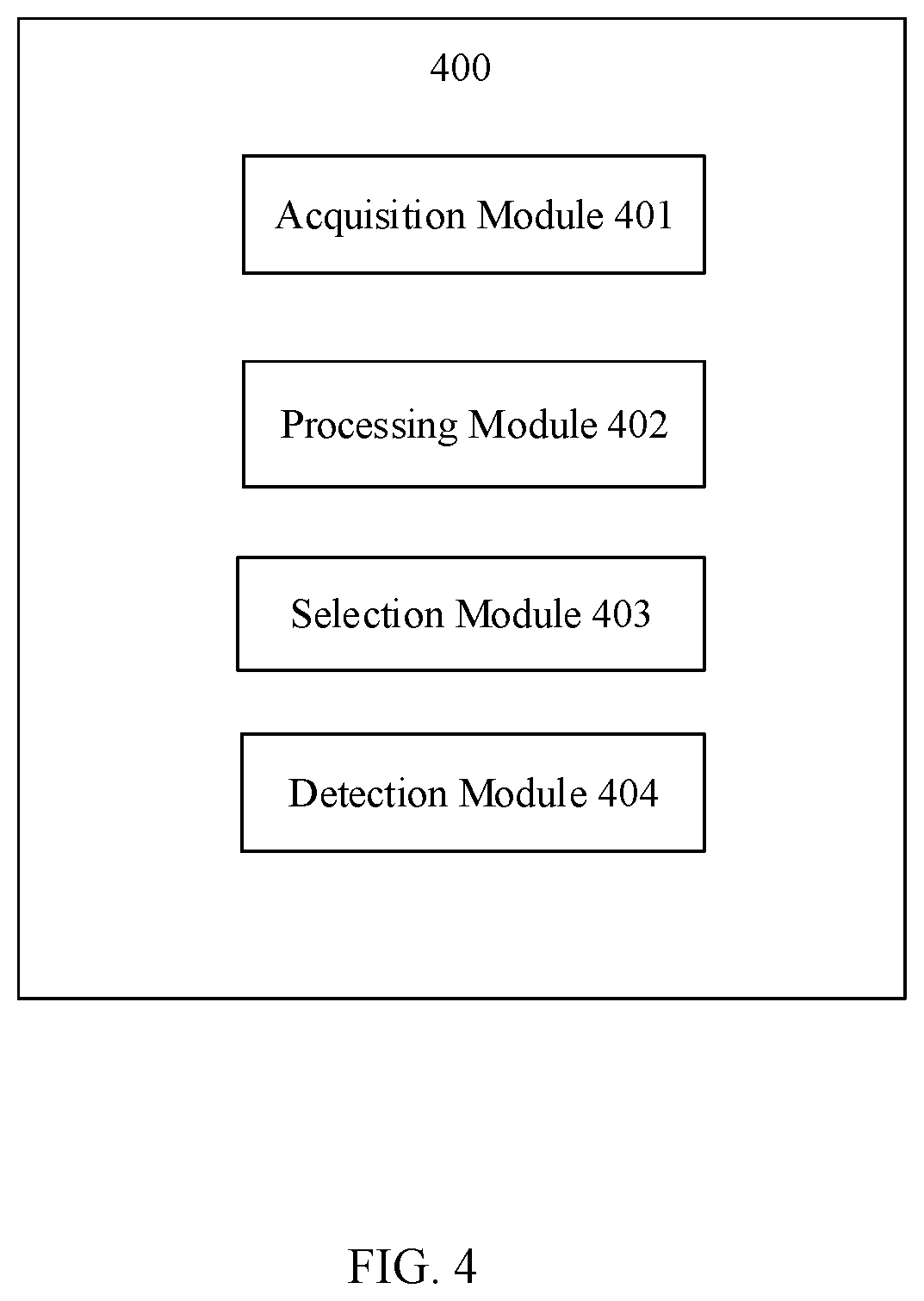 400

Acquisition Module 401

Processing Module 402

Selection Module 403

Detection Module 404

FIG. 4